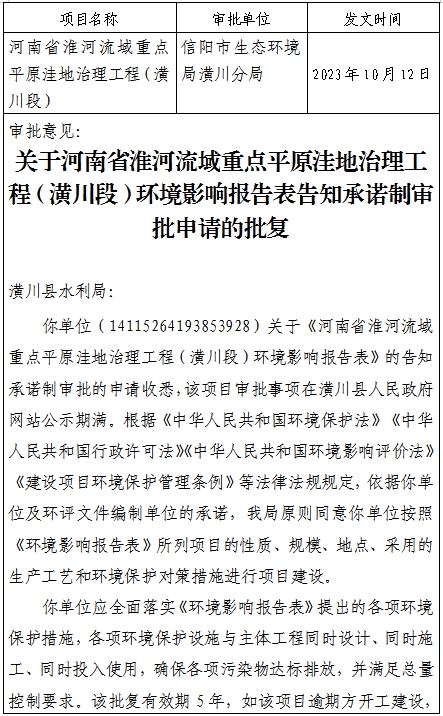 | 项目名称 | 审批单位 | 发文时间 |
|---|---|---|
| 河南省淮河流域重点平原洼地治理工程（潢川段） | 信阳市生态环境局潢川分局 | 2023年10月12日 |

审批意见:

关于河南省淮河流域重点平原洼地治理工程（潢川段）环境影响报告表告知承诺制审批申请的批复

潢川县水利局:

你单位（14115264193853928）关于《河南省淮河流域重点平原洼地治理工程（潢川段）环境影响报告表》的告知承诺制审批的申请收悉，该项目审批事项在潢川县人民政府网站公示期满。根据《中华人民共和国环境保护法》《中华人民共和国行政许可法》《中华人民共和国环境影响评价法》《建设项目环境保护管理条例》等法律法规规定，依据你单位及环评文件编制单位的承诺，我局原则同意你单位按照《环境影响报告表》所列项目的性质、规模、地点、采用的生产工艺和环境保护对策措施进行项目建设。

你单位应全面落实《环境影响报告表》提出的各项环境保护措施，各项环境保护设施与主体工程同时设计、同时施工、同时投入使用，确保各项污染物达标排放，并满足总量控制要求。该批复有效期5年，如该项目逾期方开工建设，